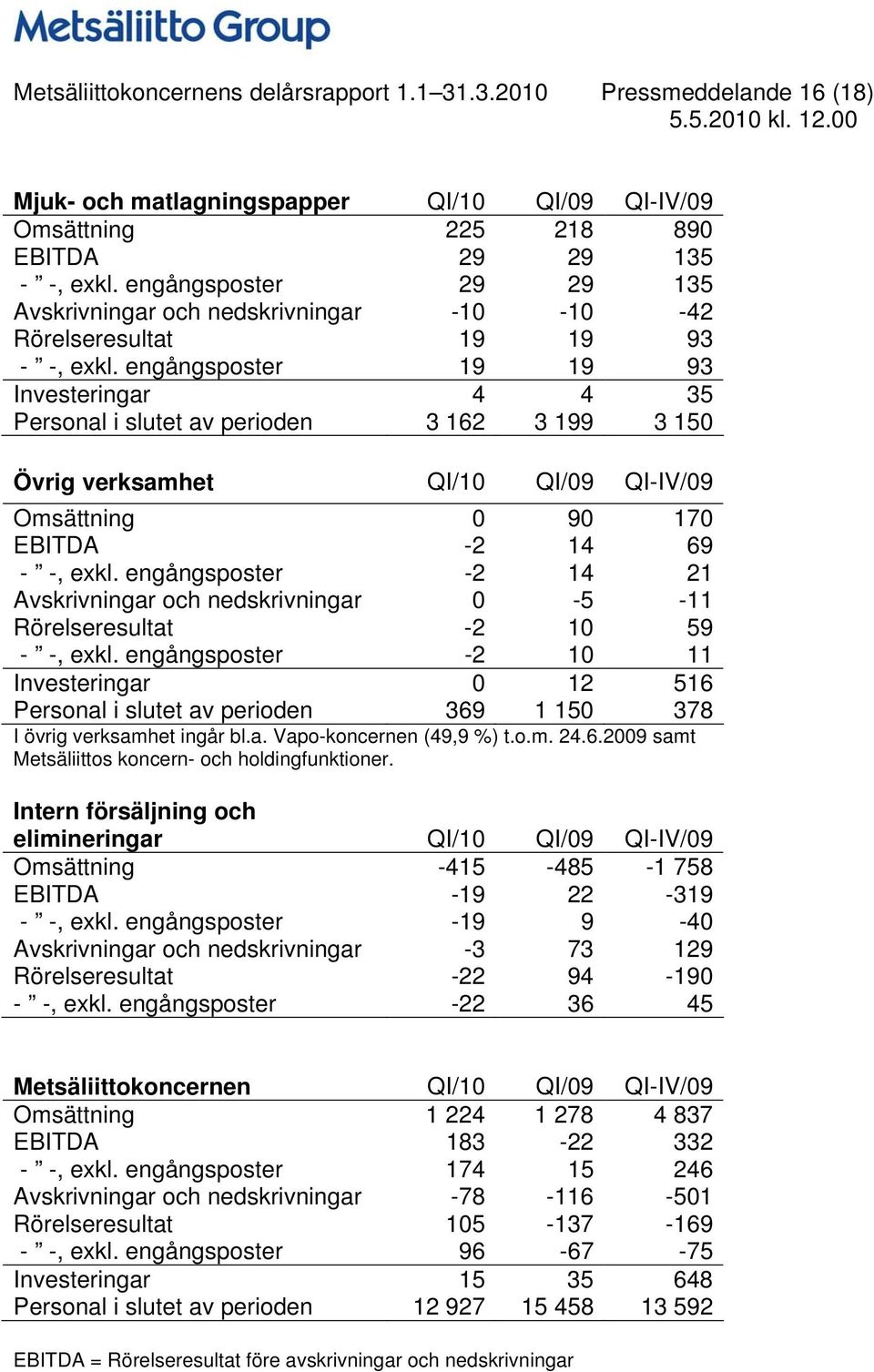 Metsäliitto Group

Metsäliittokoncernens delårsrapport 1.1–31.3.2010 Pressmeddelande 16 (18)
5.5.2010 kl. 12.00

| Mjuk- och matlagningspapper | QI/10 | QI/09 | QI-IV/09 |
|---|---|---|---|
| Omsättning | 225 | 218 | 890 |
| EBITDA | 29 | 29 | 135 |
| - ” -, exkl. engångsposter | 29 | 29 | 135 |
| Avskrivningar och nedskrivningar | -10 | -10 | -42 |
| Rörelseresultat | 19 | 19 | 93 |
| - ” -, exkl. engångsposter | 19 | 19 | 93 |
| Investeringar | 4 | 4 | 35 |
| Personal i slutet av perioden | 3 162 | 3 199 | 3 150 |

| Övrig verksamhet | QI/10 | QI/09 | QI-IV/09 |
|---|---|---|---|
| Omsättning | 0 | 90 | 170 |
| EBITDA | -2 | 14 | 69 |
| - ” -, exkl. engångsposter | -2 | 14 | 21 |
| Avskrivningar och nedskrivningar | 0 | -5 | -11 |
| Rörelseresultat | -2 | 10 | 59 |
| - ” -, exkl. engångsposter | -2 | 10 | 11 |
| Investeringar | 0 | 12 | 516 |
| Personal i slutet av perioden | 369 | 1 150 | 378 |

I övrig verksamhet ingår bl.a. Vapo-koncernen (49,9 %) t.o.m. 24.6.2009 samt Metsäliittos koncern- och holdingfunktioner.

| Intern försäljning och elimineringar | QI/10 | QI/09 | QI-IV/09 |
|---|---|---|---|
| Omsättning | -415 | -485 | -1 758 |
| EBITDA | -19 | 22 | -319 |
| - ” -, exkl. engångsposter | -19 | 9 | -40 |
| Avskrivningar och nedskrivningar | -3 | 73 | 129 |
| Rörelseresultat | -22 | 94 | -190 |
| - ” -, exkl. engångsposter | -22 | 36 | 45 |

| Metsäliittokoncernen | QI/10 | QI/09 | QI-IV/09 |
|---|---|---|---|
| Omsättning | 1 224 | 1 278 | 4 837 |
| EBITDA | 183 | -22 | 332 |
| - ” -, exkl. engångsposter | 174 | 15 | 246 |
| Avskrivningar och nedskrivningar | -78 | -116 | -501 |
| Rörelseresultat | 105 | -137 | -169 |
| - ” -, exkl. engångsposter | 96 | -67 | -75 |
| Investeringar | 15 | 35 | 648 |
| Personal i slutet av perioden | 12 927 | 15 458 | 13 592 |

EBITDA = Rörelseresultat före avskrivningar och nedskrivningar